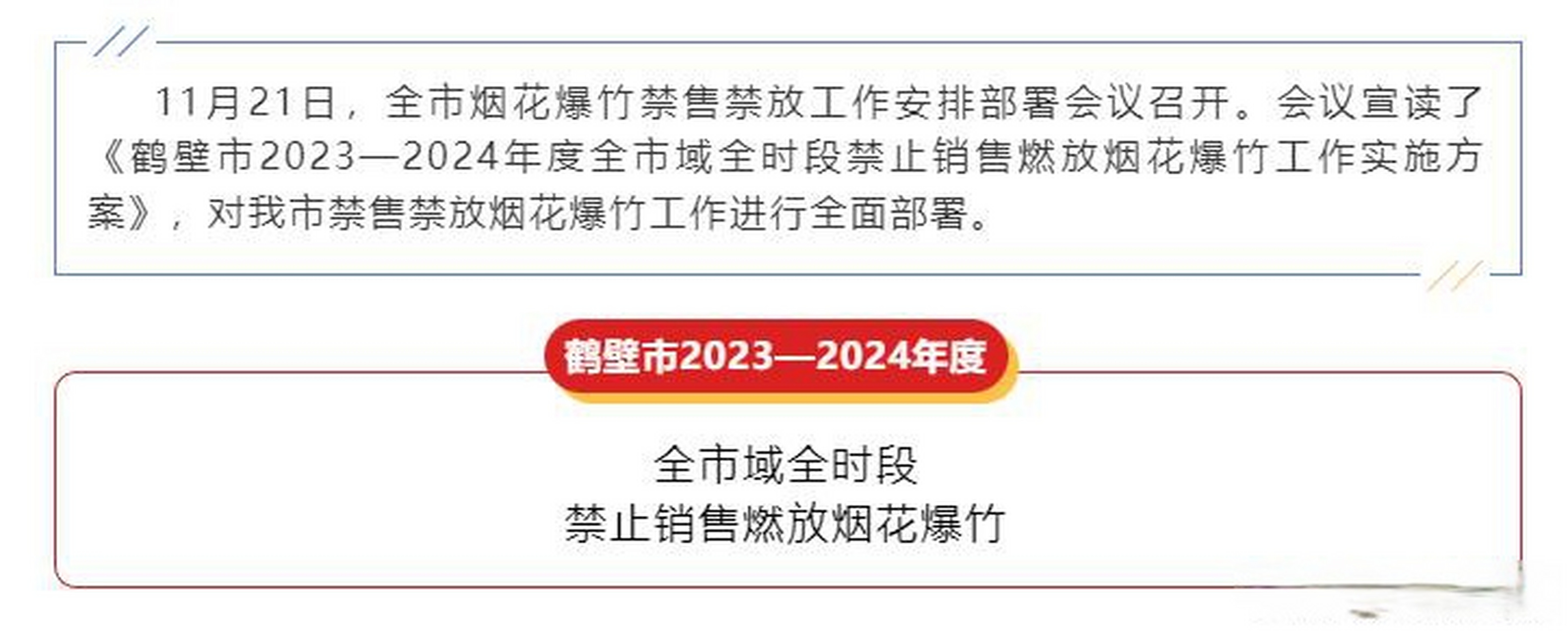 11月21日，全市烟花爆竹禁售禁放工作安排部署会议召开。会议宣读了《鹤壁市2023—2024年度全市域全时段禁止销售燃放烟花爆竹工作实施方案》，对我市禁售禁放烟花爆竹工作进行全面部署。

鹤壁市2023—2024年度

全市域全时段
禁止销售燃放烟花爆竹